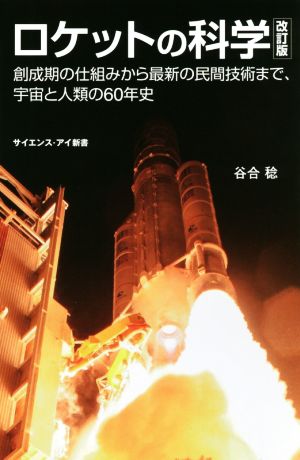 ロケットの科学 改訂版

創成期の仕組みから最新の民間技術まで、宇宙と人類の60年史

サイエンス・アイ新書

谷合 稔